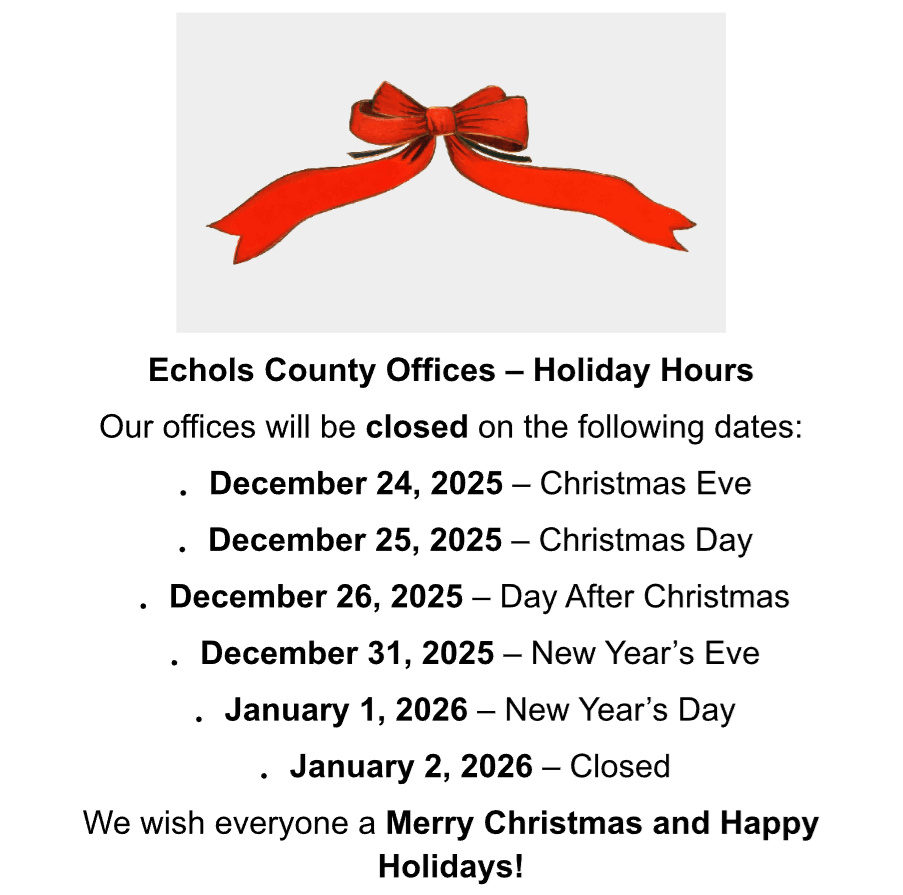 Echols County Offices – Holiday Hours

Our offices will be closed on the following dates:

. December 24, 2025 – Christmas Eve

. December 25, 2025 – Christmas Day

. December 26, 2025 – Day After Christmas

. December 31, 2025 – New Year’s Eve

. January 1, 2026 – New Year’s Day

. January 2, 2026 – Closed

We wish everyone a Merry Christmas and Happy Holidays!